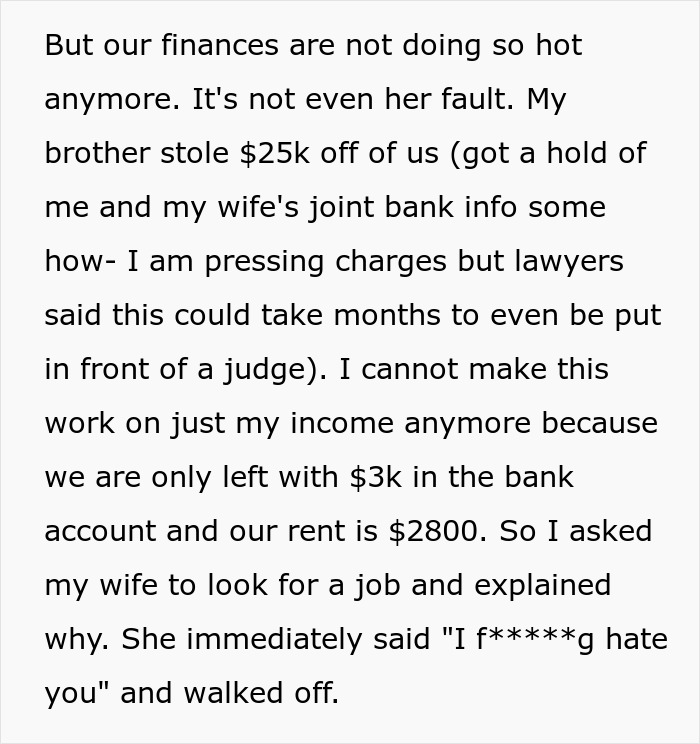 But our finances are not doing so hot anymore. It's not even her fault. My brother stole \$25k off of us (got a hold of me and my wife's joint bank info some how- I am pressing charges but lawyers said this could take months to even be put in front of a judge). I cannot make this work on just my income anymore because we are only left with \$3k in the bank account and our rent is \$2800. So I asked my wife to look for a job and explained why. She immediately said "I f*****g hate you" and walked off.